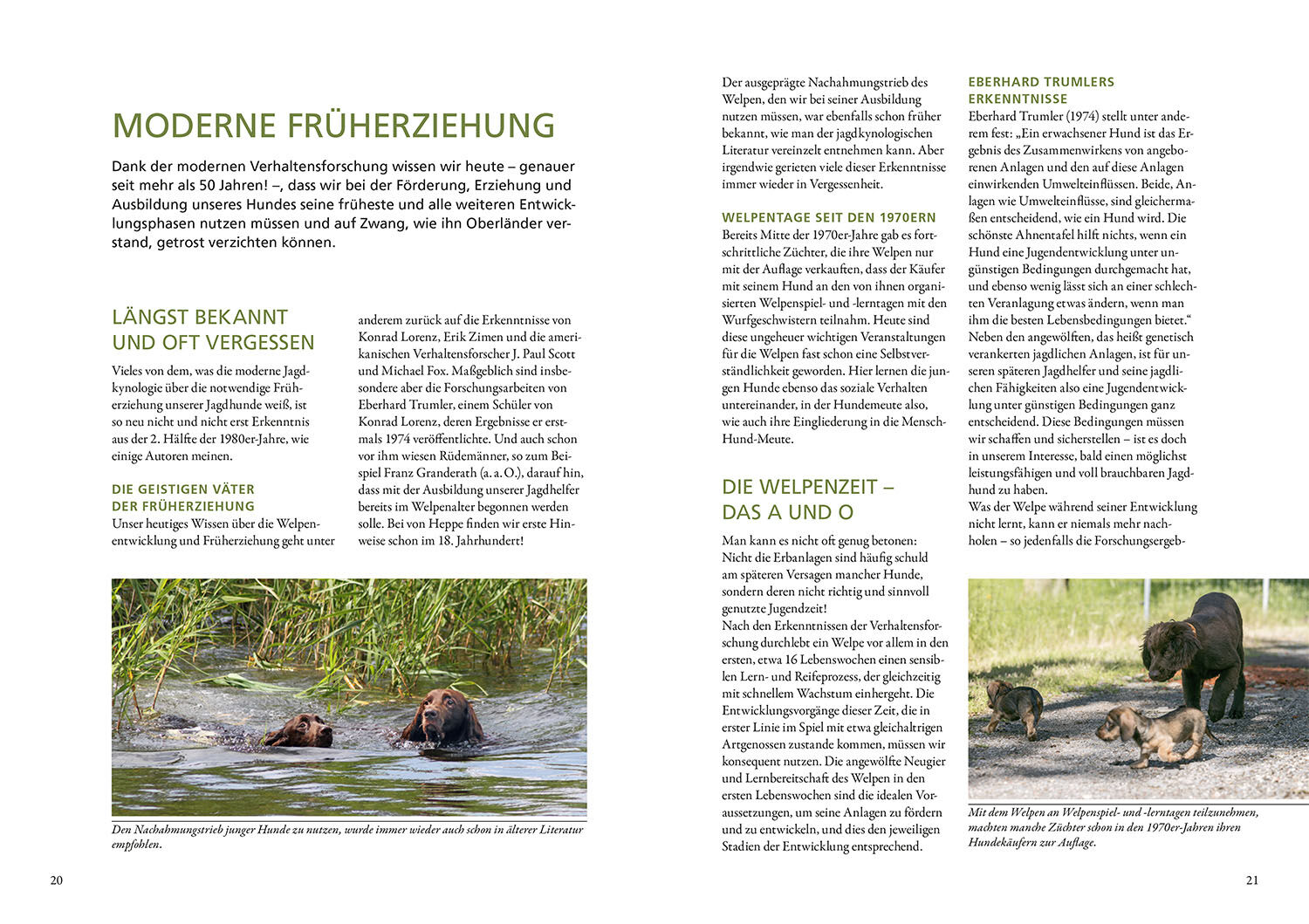 MODERNE FRÜHERZIEHUNG

Dank der modernen Verhaltensforschung wissen wir heute – genauer seit mehr als 50 Jahren! –, dass wir bei der Förderung, Erziehung und Ausbildung unseres Hundes seine früheste und alle weiteren Entwicklungsphasen nutzen müssen und auf Zwang, wie ihn Oberländer verstand, getrost verzichten können.

LÄNGST BEKANNT UND OFT VERGESSEN

Vieles von dem, was die moderne Jagdkynologie über die notwendige Früherziehung unserer Jagdhunde weiß, ist so neu nicht und nicht erst Erkenntnis aus der 2. Hälfte der 1980er-Jahre, wie einige Autoren meinen.

DIE GEISTIGEN VÄTER DER FRÜHERZIEHUNG

Unser heutiges Wissen über die Welpenentwicklung und Früherziehung geht unter anderem zurück auf die Erkenntnisse von Konrad Lorenz, Erik Zimen und die amerikanischen Verhaltensforscher J. Paul Scott und Michael Fox. Maßgeblich sind insbesondere aber die Forschungsarbeiten von Eberhard Trumler, einem Schüler von Konrad Lorenz, deren Ergebnisse er erstmals 1974 veröffentlichte. Und auch schon vor ihm wiesen Rüdemänner, so zum Beispiel Franz Granderath (a. a. O.), darauf hin, dass mit der Ausbildung unserer Jagdhelfer bereits im Welpenalter begonnen werden solle. Bei von Heppe finden wir erste Hinweise schon im 18. Jahrhundert!

Den Nachahmungstrieb junger Hunde zu nutzen, wurde immer wieder auch schon in älterer Literatur empfohlen.

20

Der ausgeprägte Nachahmungstrieb des Welpen, den wir bei seiner Ausbildung nutzen müssen, war ebenfalls schon früher bekannt, wie man der jagdkynologischen Literatur vereinzelt entnehmen kann. Aber irgendwie gerieten viele dieser Erkenntnisse immer wieder in Vergessenheit.

WELPENTAGE SEIT DEN 1970ERN

Bereits Mitte der 1970er-Jahre gab es fortschrittliche Züchter, die ihre Welpen nur mit der Auflage verkauften, dass der Käufer mit seinem Hund an den von ihnen organisierten Welpenspiel- und -lerntagen mit den Wurfgeschwistern teilnahm. Heute sind diese ungeheuer wichtigen Veranstaltungen für die Welpen fast schon eine Selbstverständlichkeit geworden. Hier lernen die jungen Hunde ebenso das soziale Verhalten untereinander, in der Hundemeute also, wie auch ihre Eingliederung in die Mensch-Hund-Meute.

DIE WELPENZEIT – DAS A UND O

Man kann es nicht oft genug betonen: Nicht die Erbanlagen sind häufig schuld am späteren Versagen mancher Hunde, sondern deren nicht richtig und sinnvoll genutzte Jugendzeit!
Nach den Erkenntnissen der Verhaltensforschung durchlebt ein Welpe vor allem in den ersten, etwa 16 Lebenswochen einen sensiblen Lern- und Reifeprozess, der gleichzeitig mit schnellem Wachstum einhergeht. Die Entwicklungsvorgänge dieser Zeit, die in erster Linie im Spiel mit etwa gleichaltrigen Artgenossen zustande kommen, müssen wir konsequent nutzen. Die angewölfte Neugier und Lernbereitschaft des Welpen in den ersten Lebenswochen sind die idealen Voraussetzungen, um seine Anlagen zu fördern und zu entwickeln, und dies den jeweiligen Stadien der Entwicklung entsprechend.

EBERHARD TRUMLERS ERKENNTNISSE

Eberhard Trumler (1974) stellt unter anderem fest: „Ein erwachsener Hund ist das Ergebnis des Zusammenwirkens von angeborenen Anlagen und den auf diese Anlagen einwirkenden Umwelteinflüssen. Beide, Anlagen wie Umwelteinflüsse, sind gleichermaßen entscheidend, wie ein Hund wird. Die schönste Ahnentafel hilft nichts, wenn ein Hund eine Jugendentwicklung unter ungünstigen Bedingungen durchgemacht hat, und ebenso wenig lässt sich an einer schlechten Veranlagung etwas ändern, wenn man ihm die besten Lebensbedingungen bietet.“
Neben den angewölften, das heißt genetisch verankerten jagdlichen Anlagen, ist für unseren späteren Jagdhelfer und seine jagdlichen Fähigkeiten also eine Jugendentwicklung unter günstigen Bedingungen ganz entscheidend. Diese Bedingungen müssen wir schaffen und sicherstellen – ist es doch in unserem Interesse, bald einen möglichst leistungsfähigen und voll brauchbaren Jagdhund zu haben.
Was der Welpe während seiner Entwicklung nicht lernt, kann er niemals mehr nachholen – so jedenfalls die Forschungsergeb-

Mit dem Welpen an Welpenspiel- und -lerntagen teilzunehmen, machten manche Züchter schon in den 1970er-Jahren ihren Hundekäufern zur Auflage.

21